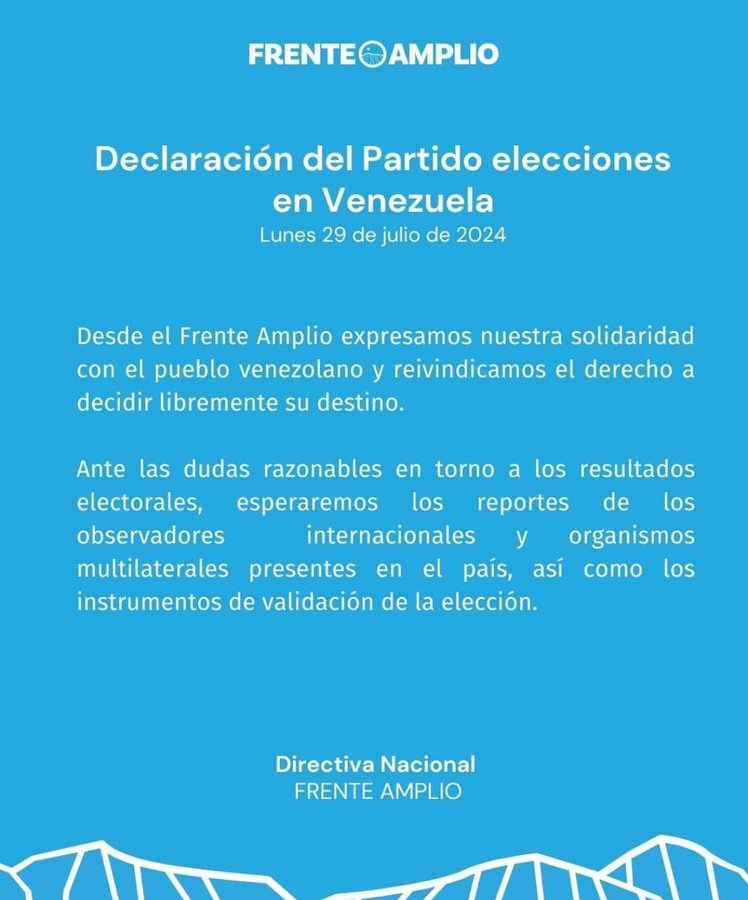 FRENTE AMPLIO

Declaración del Partido elecciones en Venezuela
Lunes 29 de julio de 2024

Desde el Frente Amplio expresamos nuestra solidaridad con el pueblo venezolano y reivindicamos el derecho a decidir libremente su destino.

Ante las dudas razonables en torno a los resultados electorales, esperaremos los reportes de los observadores internacionales y organismos multilaterales presentes en el país, así como los instrumentos de validación de la elección.

Directiva Nacional
FRENTE AMPLIO